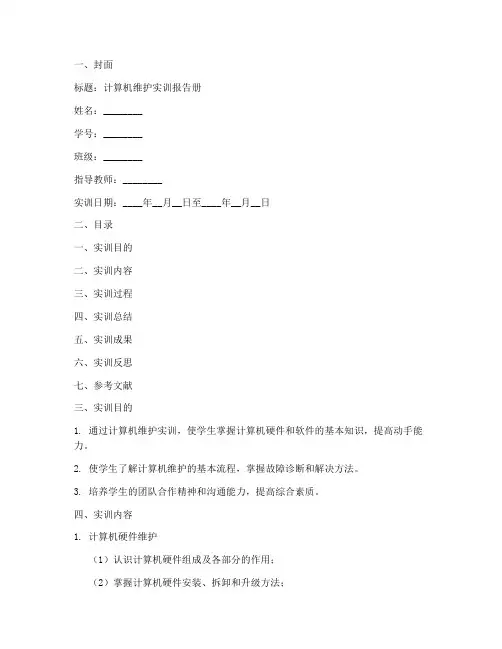 一、封面

标题：计算机维护实训报告册

姓名：________

学号：________

班级：________

指导教师：________

实训日期：____年__月__日至____年__月__日

二、目录

一、实训目的

二、实训内容

三、实训过程

四、实训总结

五、实训成果

六、实训反思

七、参考文献

三、实训目的

1. 通过计算机维护实训，使学生掌握计算机硬件和软件的基本知识，提高动手能力。

2. 使学生了解计算机维护的基本流程，掌握故障诊断和解决方法。

3. 培养学生的团队合作精神和沟通能力，提高综合素质。

四、实训内容

1. 计算机硬件维护

（1）认识计算机硬件组成及各部分的作用；

（2）掌握计算机硬件安装、拆卸和升级方法；